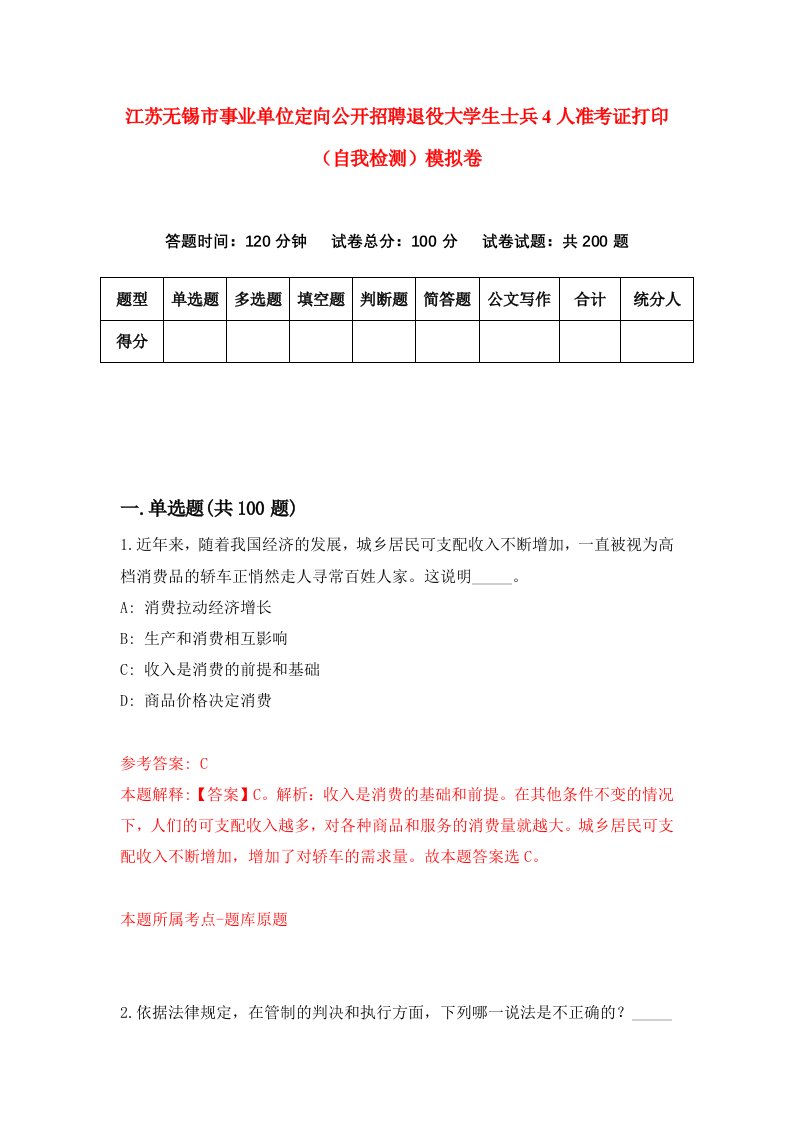 江苏无锡市事业单位定向公开招聘退役大学生士兵4人准考证打印（自我检测）模拟卷

答题时间：120分钟　试卷总分：100分　试卷试题：共200题

| 题型 | 单选题 | 多选题 | 填空题 | 判断题 | 简答题 | 公文写作 | 合计 | 统分人 |
|---|---|---|---|---|---|---|---|---|
| 得分 | | | | | | | | |

一.单选题(共100题)

1.近年来，随着我国经济的发展，城乡居民可支配收入不断增加，一直被视为高档消费品的轿车正悄然走人寻常百姓人家。这说明_____。

A: 消费拉动经济增长

B: 生产和消费相互影响

C: 收入是消费的前提和基础

D: 商品价格决定消费

参考答案: C

本题解释:【答案】C。解析：收入是消费的基础和前提。在其他条件不变的情况下，人们的可支配收入越多，对各种商品和服务的消费量就越大。城乡居民可支配收入不断增加，增加了对轿车的需求量。故本题答案选C。

本题所属考点-题库原题

2.依据法律规定，在管制的判决和执行方面，下列哪一说法是不正确的？_____